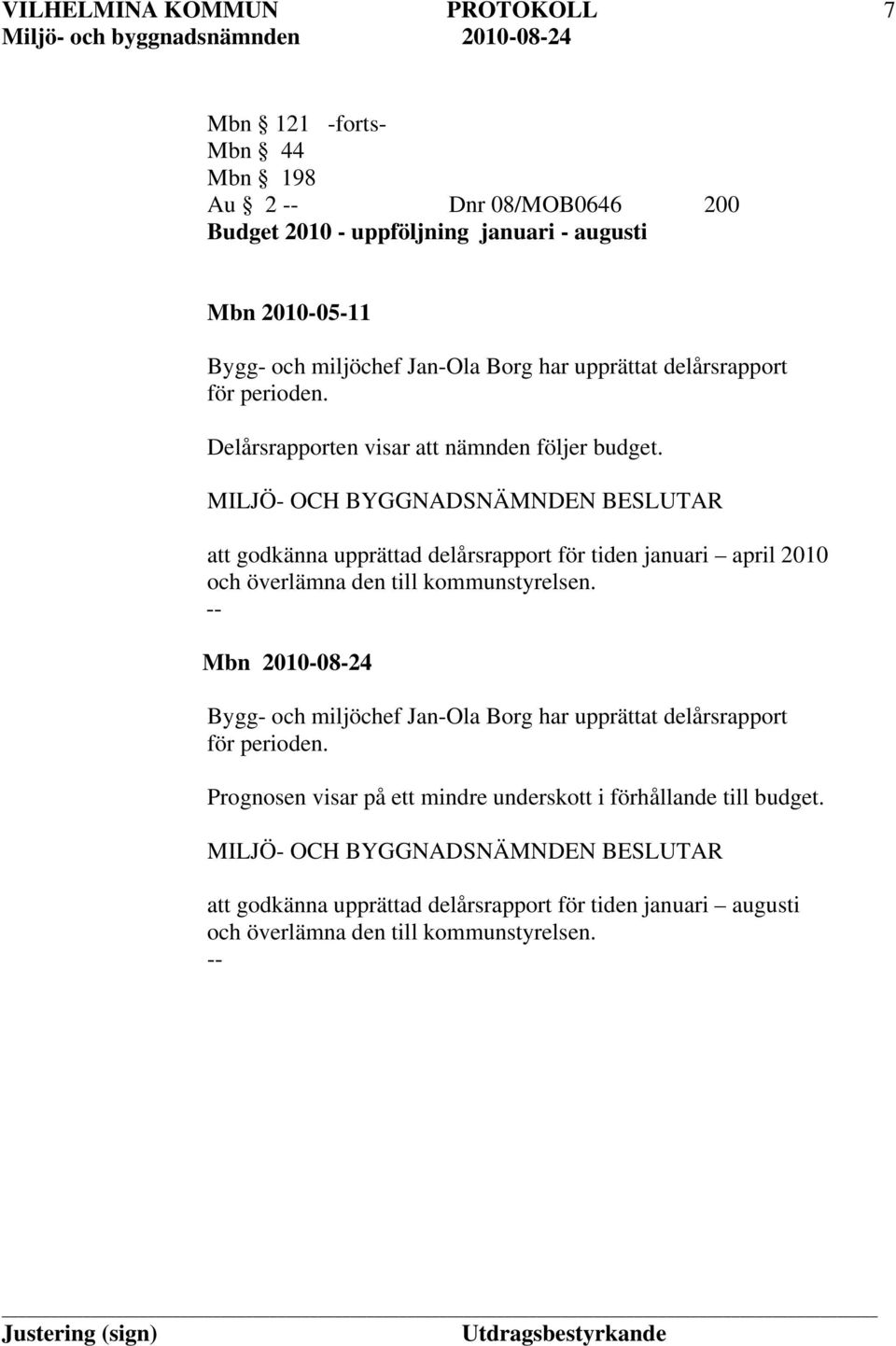 VILHELMINA KOMMUN PROTOKOLL 7
Miljö- och byggnadsnämnden 2010-08-24

Mbn § 121 -forts-
Mbn § 44
Mbn § 198
Au § 2 -- Dnr 08/MOB0646 200
Budget 2010 - uppföljning januari - augusti

Mbn 2010-05-11

Bygg- och miljöchef Jan-Ola Borg har upprättat delårsrapport för perioden.

Delårsrapporten visar att nämnden följer budget.

MILJÖ- OCH BYGGNADSNÄMNDEN BESLUTAR

att godkänna upprättad delårsrapport för tiden januari – april 2010 och överlämna den till kommunstyrelsen.
--

Mbn 2010-08-24

Bygg- och miljöchef Jan-Ola Borg har upprättat delårsrapport för perioden.

Prognosen visar på ett mindre underskott i förhållande till budget.

MILJÖ- OCH BYGGNADSNÄMNDEN BESLUTAR

att godkänna upprättad delårsrapport för tiden januari – augusti och överlämna den till kommunstyrelsen.
--

Justering (sign) Utdragsbestyrkande